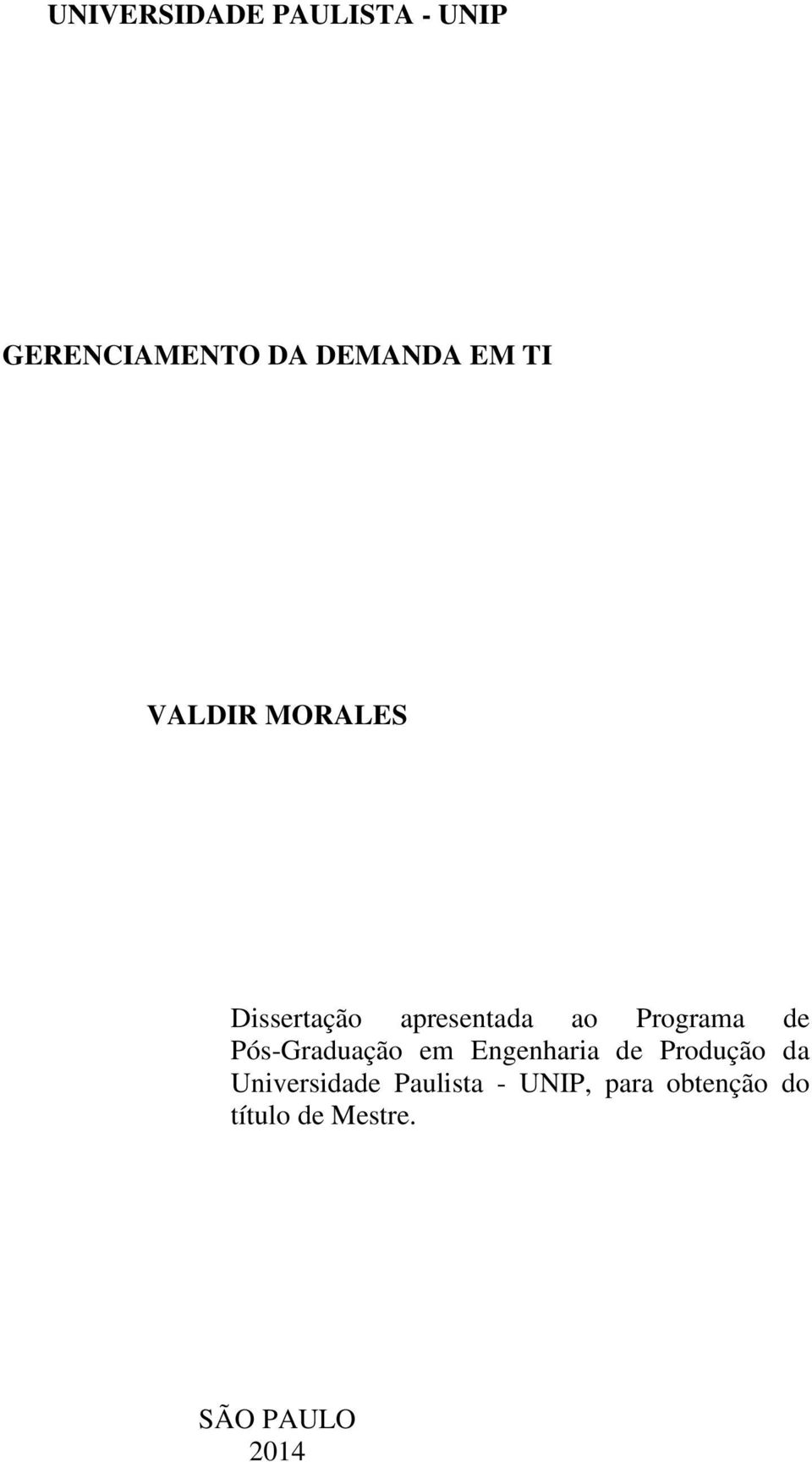 UNIVERSIDADE PAULISTA - UNIP

GERENCIAMENTO DA DEMANDA EM TI

VALDIR MORALES

Dissertação apresentada ao Programa de Pós-Graduação em Engenharia de Produção da Universidade Paulista - UNIP, para obtenção do título de Mestre.

SÃO PAULO
2014